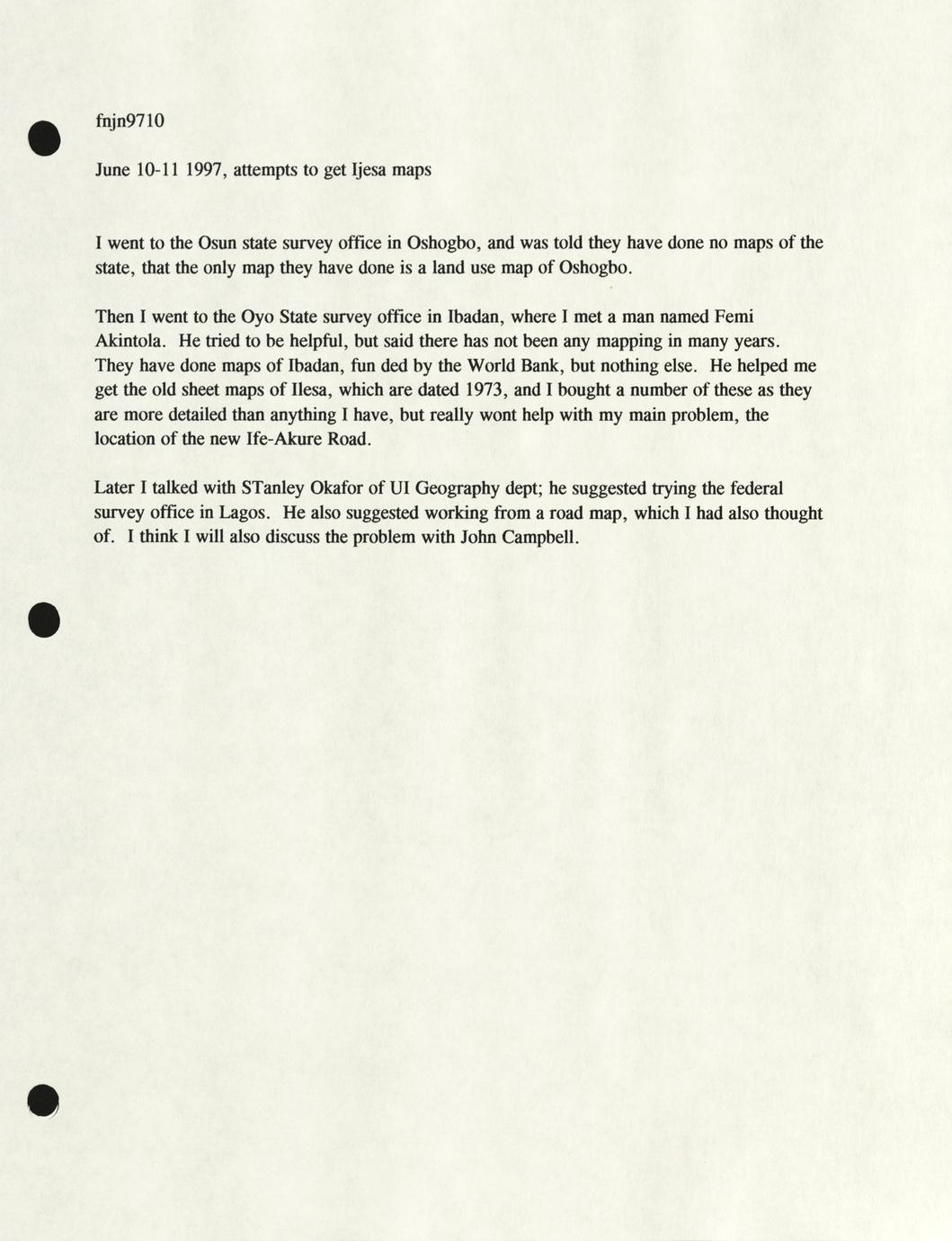 fnjn9710

June 10-11 1997, attempts to get Ijesa maps

I went to the Osun state survey office in Oshogbo, and was told they have done no maps of the state, that the only map they have done is a land use map of Oshogbo.

Then I went to the Oyo State survey office in Ibadan, where I met a man named Femi Akintola. He tried to be helpful, but said there has not been any mapping in many years. They have done maps of Ibadan, fun ded by the World Bank, but nothing else. He helped me get the old sheet maps of Ilesa, which are dated 1973, and I bought a number of these as they are more detailed than anything I have, but really wont help with my main problem, the location of the new Ife-Akure Road.

Later I talked with STanley Okafor of UI Geography dept; he suggested trying the federal survey office in Lagos. He also suggested working from a road map, which I had also thought of. I think I will also discuss the problem with John Campbell.